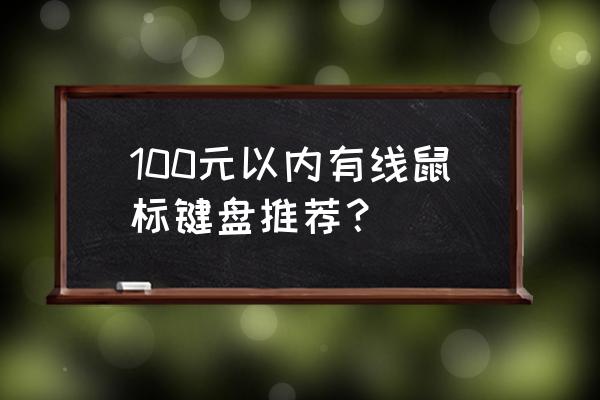 100元以内有线鼠标键盘推荐？